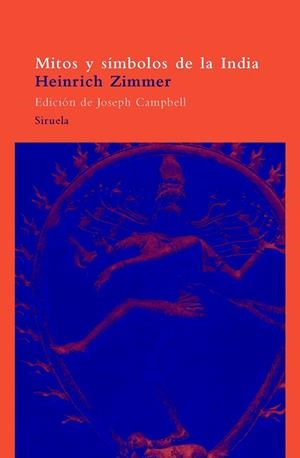 Mitos y símbolos de la India
Heinrich Zimmer
Edición de Joseph Campbell
Siruela